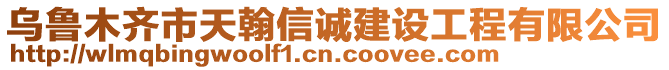 乌鲁木齐市天翰信诚建设工程有限公司
http://wlmqbingwoolf1.cn.coovee.com